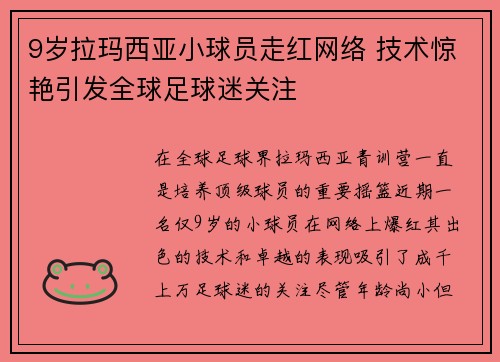 9岁拉玛西亚小球员走红网络 技术惊艳引发全球足球迷关注

在全球足球界拉玛西亚青训营一直是培养顶级球员的重要摇篮近期一名仅9岁的小球员在网络上爆红其出色的技术和卓越的表现吸引了成千上万足球迷的关注尽管年龄尚小但